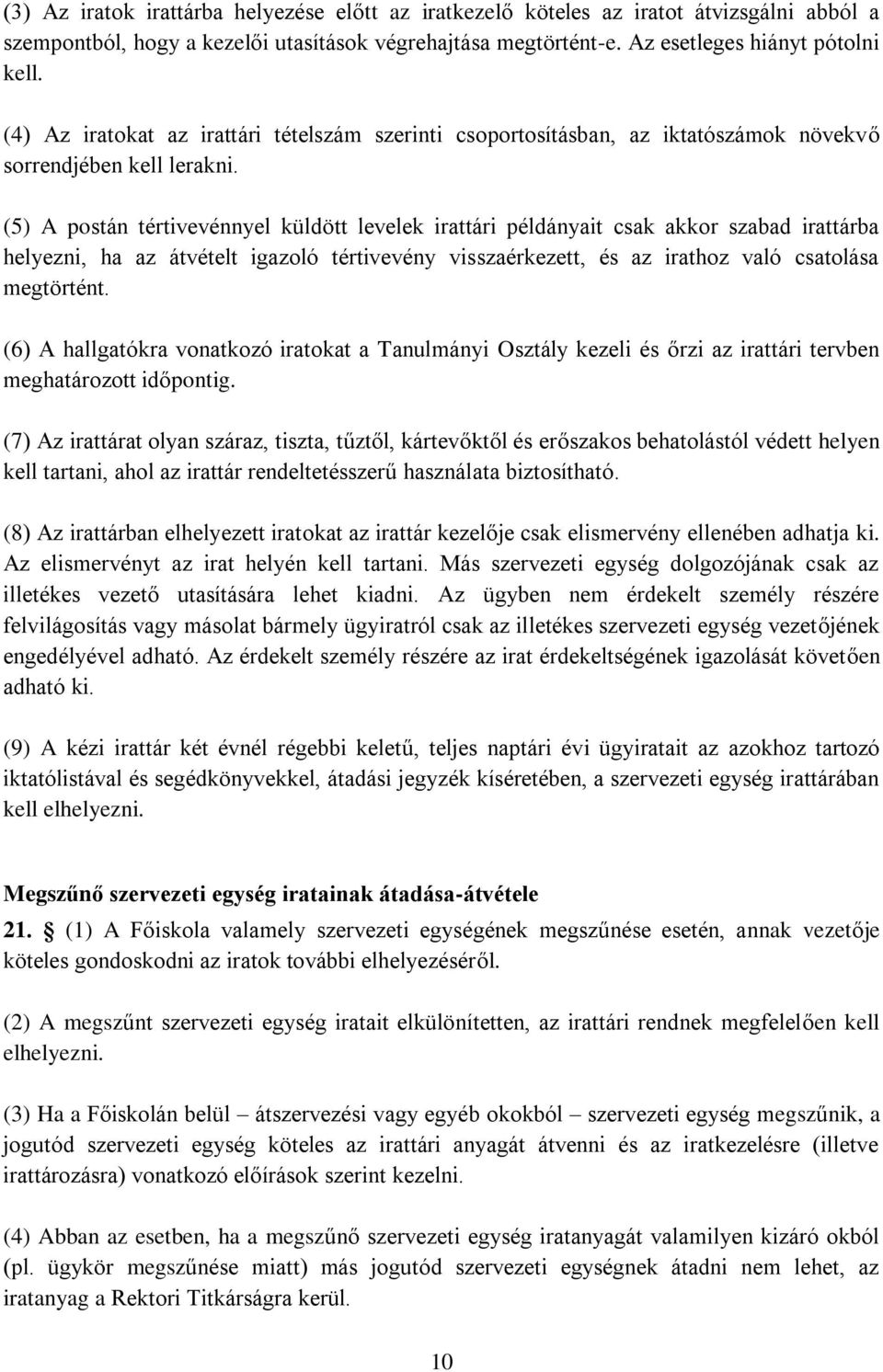 (3) Az iratok irattárba helyezése előtt az iratkezelő köteles az iratot átvizsgálni abból a szempontból, hogy a kezelői utasítások végrehajtása megtörtént-e. Az esetleges hiányt pótolni kell.

(4) Az iratokat az irattári tételszám szerinti csoportosításban, az iktatószámok növekvő sorrendjében kell lerakni.

(5) A postán tértivevénnyel küldött levelek irattári példányait csak akkor szabad irattárba helyezni, ha az átvételt igazoló tértivevény visszaérkezett, és az irathoz való csatolása megtörtént.

(6) A hallgatókra vonatkozó iratokat a Tanulmányi Osztály kezeli és őrzi az irattári tervben meghatározott időpontig.

(7) Az irattárat olyan száraz, tiszta, tűztől, kártevőktől és erőszakos behatolástól védett helyen kell tartani, ahol az irattár rendeltetésszerű használata biztosítható.

(8) Az irattárban elhelyezett iratokat az irattár kezelője csak elismervény ellenében adhatja ki. Az elismervényt az irat helyén kell tartani. Más szervezeti egység dolgozójának csak az illetékes vezető utasítására lehet kiadni. Az ügyben nem érdekelt személy részére felvilágosítás vagy másolat bármely ügyiratról csak az illetékes szervezeti egység vezetőjének engedélyével adható. Az érdekelt személy részére az irat érdekeltségének igazolását követően adható ki.

(9) A kézi irattár két évnél régebbi keletű, teljes naptári évi ügyiratait az azokhoz tartozó iktatólistával és segédkönyvekkel, átadási jegyzék kíséretében, a szervezeti egység irattárában kell elhelyezni.

Megszűnő szervezeti egység iratainak átadása-átvétele
21. § (1) A Főiskola valamely szervezeti egységének megszűnése esetén, annak vezetője köteles gondoskodni az iratok további elhelyezéséről.

(2) A megszűnt szervezeti egység iratait elkülönítetten, az irattári rendnek megfelelően kell elhelyezni.

(3) Ha a Főiskolán belül – átszervezési vagy egyéb okokból – szervezeti egység megszűnik, a jogutód szervezeti egység köteles az irattári anyagát átvenni és az iratkezelésre (illetve irattározásra) vonatkozó előírások szerint kezelni.

(4) Abban az esetben, ha a megszűnő szervezeti egység iratanyagát valamilyen kizáró okból (pl. ügykör megszűnése miatt) más jogutód szervezeti egységnek átadni nem lehet, az iratanyag a Rektori Titkárságra kerül.

10